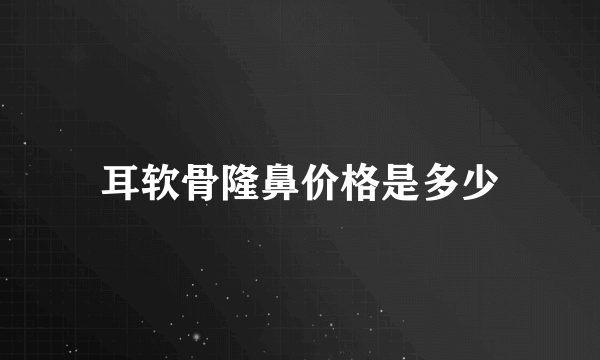 耳软骨隆鼻价格是多少